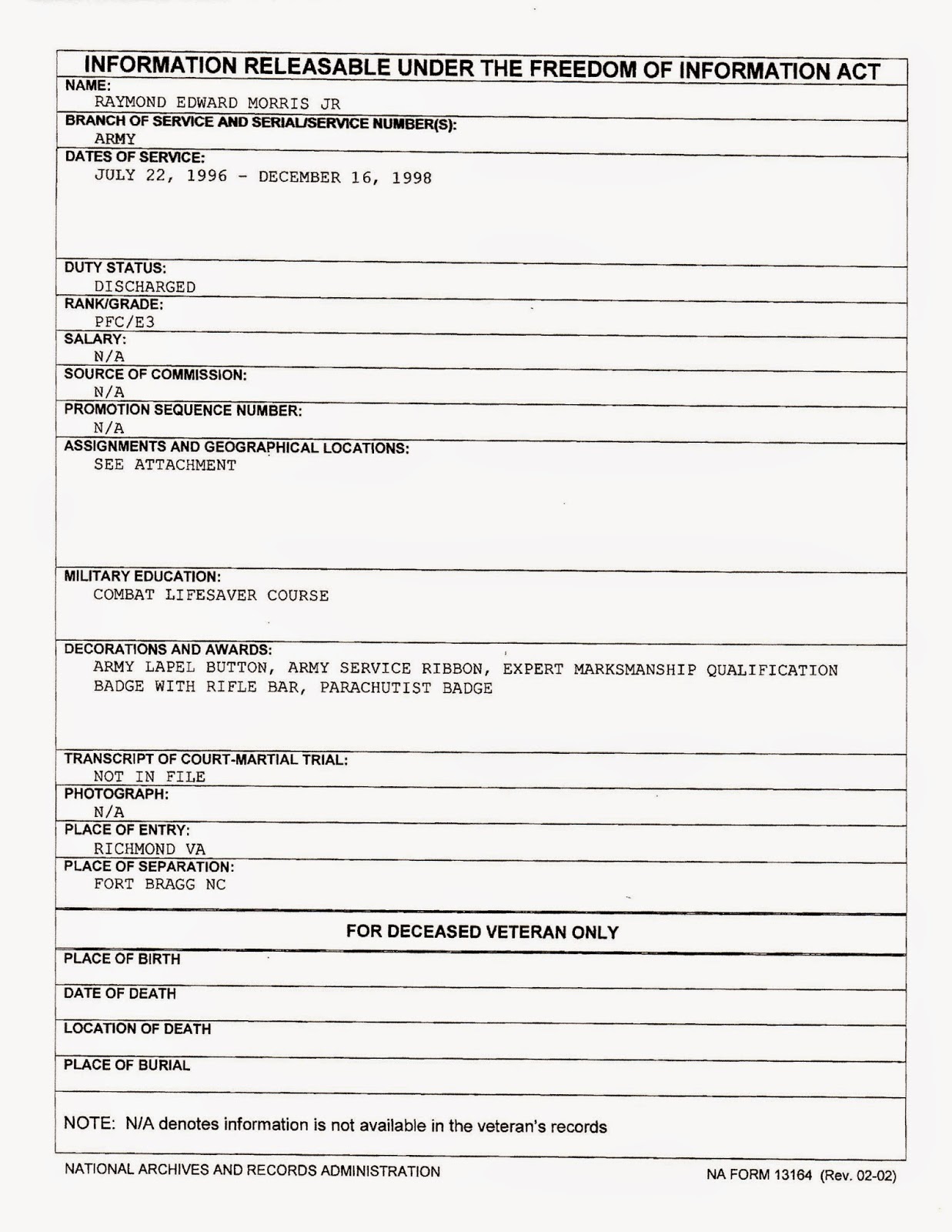 INFORMATION RELEASABLE UNDER THE FREEDOM OF INFORMATION ACT

NAME:
RAYMOND EDWARD MORRIS JR

BRANCH OF SERVICE AND SERIAL/SERVICE NUMBER(S):
ARMY

DATES OF SERVICE:
JULY 22, 1996 - DECEMBER 16, 1998

DUTY STATUS:
DISCHARGED

RANK/GRADE:
PFC/E3

SALARY:
N/A

SOURCE OF COMMISSION:
N/A

PROMOTION SEQUENCE NUMBER:
N/A

ASSIGNMENTS AND GEOGRAPHICAL LOCATIONS:
SEE ATTACHMENT

MILITARY EDUCATION:
COMBAT LIFESAVER COURSE

DECORATIONS AND AWARDS:
ARMY LAPEL BUTTON, ARMY SERVICE RIBBON, EXPERT MARKSMANSHIP QUALIFICATION BADGE WITH RIFLE BAR, PARACHUTIST BADGE

TRANSCRIPT OF COURT-MARTIAL TRIAL:
NOT IN FILE

PHOTOGRAPH:
N/A

PLACE OF ENTRY:
RICHMOND VA

PLACE OF SEPARATION:
FORT BRAGG NC

FOR DECEASED VETERAN ONLY

PLACE OF BIRTH

DATE OF DEATH

LOCATION OF DEATH

PLACE OF BURIAL

NOTE: N/A denotes information is not available in the veteran's records

NATIONAL ARCHIVES AND RECORDS ADMINISTRATION

NA FORM 13164 (Rev. 02-02)